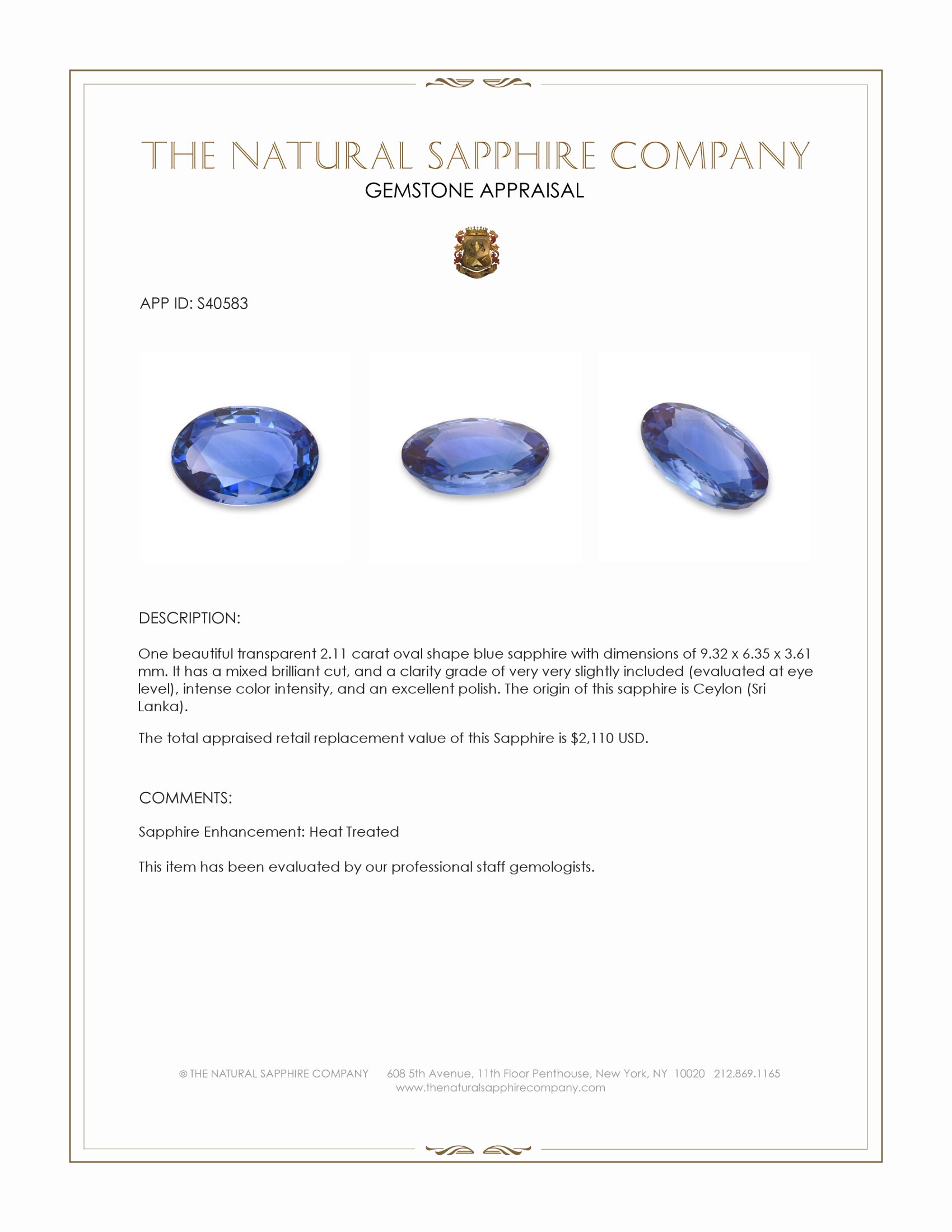 THE NATURAL SAPPHIRE COMPANY
GEMSTONE APPRAISAL

APP ID: S40583

DESCRIPTION:

One beautiful transparent 2.11 carat oval shape blue sapphire with dimensions of 9.32 x 6.35 x 3.61 mm. It has a mixed brilliant cut, and a clarity grade of very very slightly included (evaluated at eye level), intense color intensity, and an excellent polish. The origin of this sapphire is Ceylon (Sri Lanka).

The total appraised retail replacement value of this Sapphire is $2,110 USD.

COMMENTS:

Sapphire Enhancement: Heat Treated

This item has been evaluated by our professional staff gemologists.

© THE NATURAL SAPPHIRE COMPANY 608 5th Avenue, 11th Floor Penthouse, New York, NY 10020 212.869.1165
www.thenaturalsapphirecompany.com